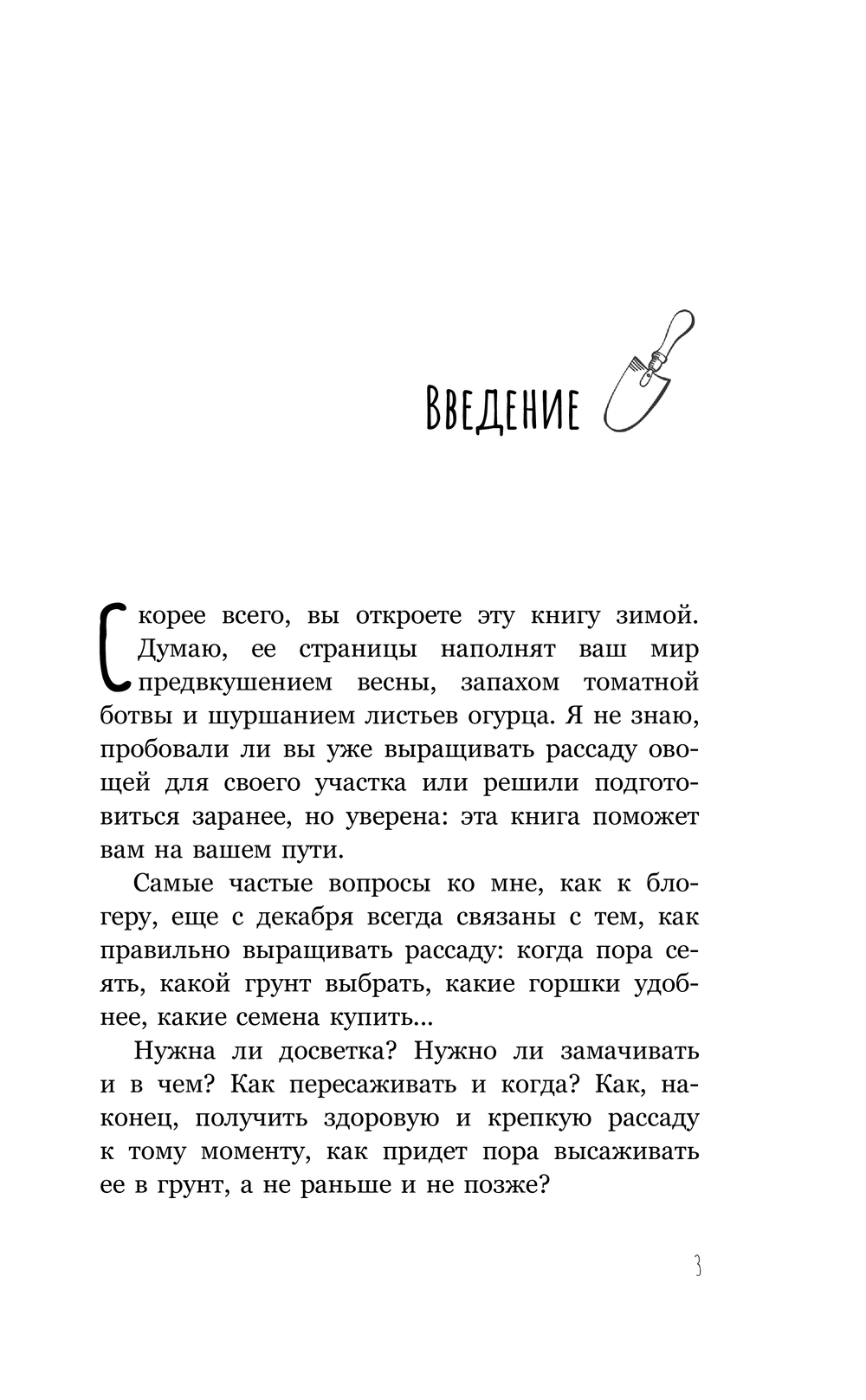 Введение

Скорее всего, вы откроете эту книгу зимой. Думаю, ее страницы наполнят ваш мир предвкушением весны, запахом томатной ботвы и шуршанием листьев огурца. Я не знаю, пробовали ли вы уже выращивать рассаду овощей для своего участка или решили подготовиться заранее, но уверена: эта книга поможет вам на вашем пути.

Самые частые вопросы ко мне, как к блогеру, еще с декабря всегда связаны с тем, как правильно выращивать рассаду: когда пора сеять, какой грунт выбрать, какие горшки удобнее, какие семена купить...

Нужна ли досветка? Нужно ли замачивать и в чем? Как пересаживать и когда? Как, наконец, получить здоровую и крепкую рассаду к тому моменту, как придет пора высаживать ее в грунт, а не раньше и не позже?

3